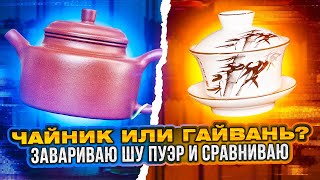 ЧАЙНИК ИЛИ ГАЙВАНЬ?
ЗАВАРИВАЮ ШУ ПУЭР И СРАВНИВАЮ